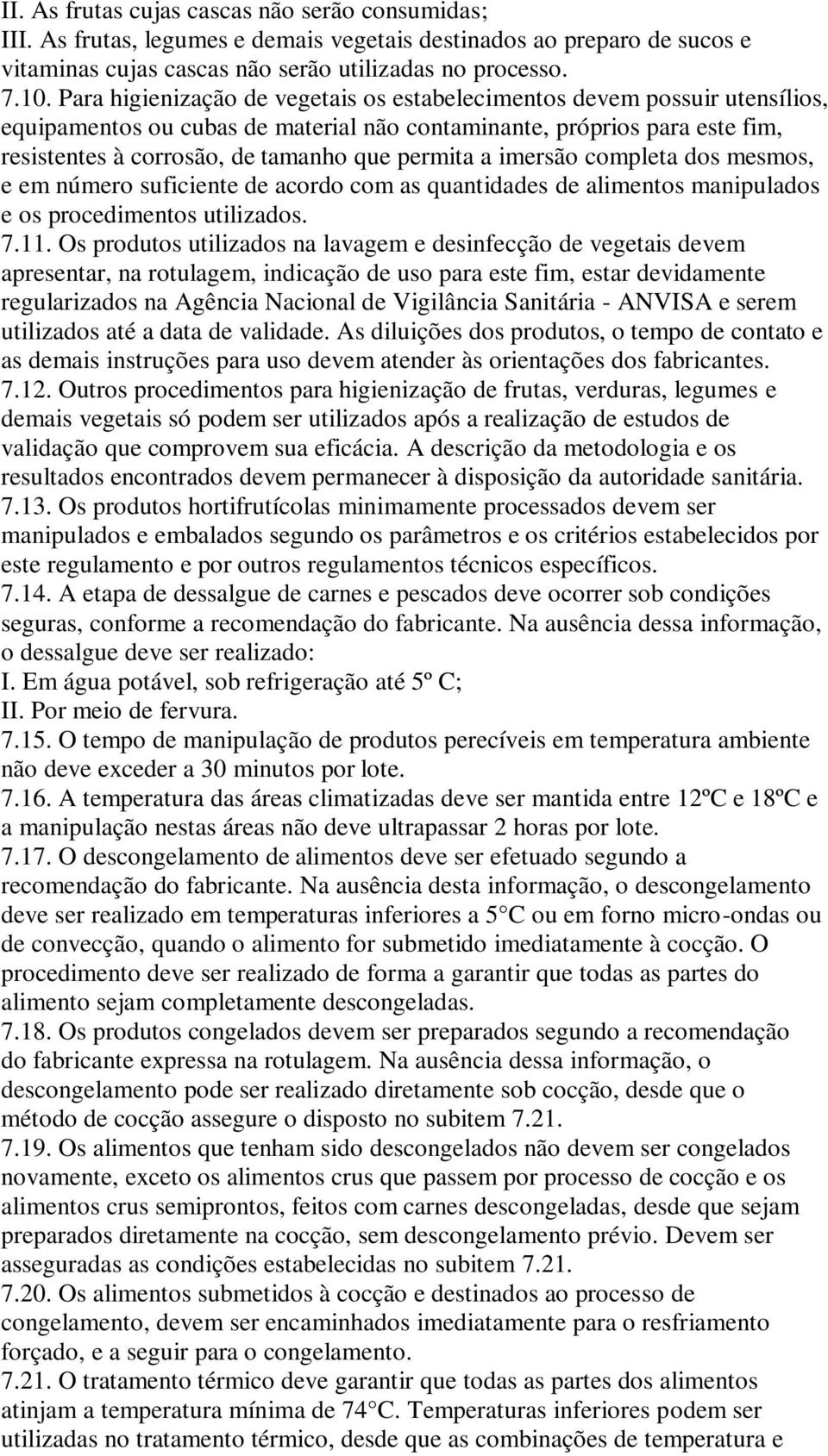 II. As frutas cujas cascas não serão consumidas;
III. As frutas, legumes e demais vegetais destinados ao preparo de sucos e vitaminas cujas cascas não serão utilizadas no processo.
7.10. Para higienização de vegetais os estabelecimentos devem possuir utensílios, equipamentos ou cubas de material não contaminante, próprios para este fim, resistentes à corrosão, de tamanho que permita a imersão completa dos mesmos, e em número suficiente de acordo com as quantidades de alimentos manipulados e os procedimentos utilizados.
7.11. Os produtos utilizados na lavagem e desinfecção de vegetais devem apresentar, na rotulagem, indicação de uso para este fim, estar devidamente regularizados na Agência Nacional de Vigilância Sanitária - ANVISA e serem utilizados até a data de validade. As diluições dos produtos, o tempo de contato e as demais instruções para uso devem atender às orientações dos fabricantes.
7.12. Outros procedimentos para higienização de frutas, verduras, legumes e demais vegetais só podem ser utilizados após a realização de estudos de validação que comprovem sua eficácia. A descrição da metodologia e os resultados encontrados devem permanecer à disposição da autoridade sanitária.
7.13. Os produtos hortifrutícolas minimamente processados devem ser manipulados e embalados segundo os parâmetros e os critérios estabelecidos por este regulamento e por outros regulamentos técnicos específicos.
7.14. A etapa de dessalgue de carnes e pescados deve ocorrer sob condições seguras, conforme a recomendação do fabricante. Na ausência dessa informação, o dessalgue deve ser realizado:
I. Em água potável, sob refrigeração até 5º C;
II. Por meio de fervura.
7.15. O tempo de manipulação de produtos perecíveis em temperatura ambiente não deve exceder a 30 minutos por lote.
7.16. A temperatura das áreas climatizadas deve ser mantida entre 12ºC e 18ºC e a manipulação nestas áreas não deve ultrapassar 2 horas por lote.
7.17. O descongelamento de alimentos deve ser efetuado segundo a recomendação do fabricante. Na ausência desta informação, o descongelamento deve ser realizado em temperaturas inferiores a 5 C ou em forno micro-ondas ou de convecção, quando o alimento for submetido imediatamente à cocção. O procedimento deve ser realizado de forma a garantir que todas as partes do alimento sejam completamente descongeladas.
7.18. Os produtos congelados devem ser preparados segundo a recomendação do fabricante expressa na rotulagem. Na ausência dessa informação, o descongelamento pode ser realizado diretamente sob cocção, desde que o método de cocção assegure o disposto no subitem 7.21.
7.19. Os alimentos que tenham sido descongelados não devem ser congelados novamente, exceto os alimentos crus que passem por processo de cocção e os alimentos crus semiprontos, feitos com carnes descongeladas, desde que sejam preparados diretamente na cocção, sem descongelamento prévio. Devem ser asseguradas as condições estabelecidas no subitem 7.21.
7.20. Os alimentos submetidos à cocção e destinados ao processo de congelamento, devem ser encaminhados imediatamente para o resfriamento forçado, e a seguir para o congelamento.
7.21. O tratamento térmico deve garantir que todas as partes dos alimentos atinjam a temperatura mínima de 74 C. Temperaturas inferiores podem ser utilizadas no tratamento térmico, desde que as combinações de temperatura e